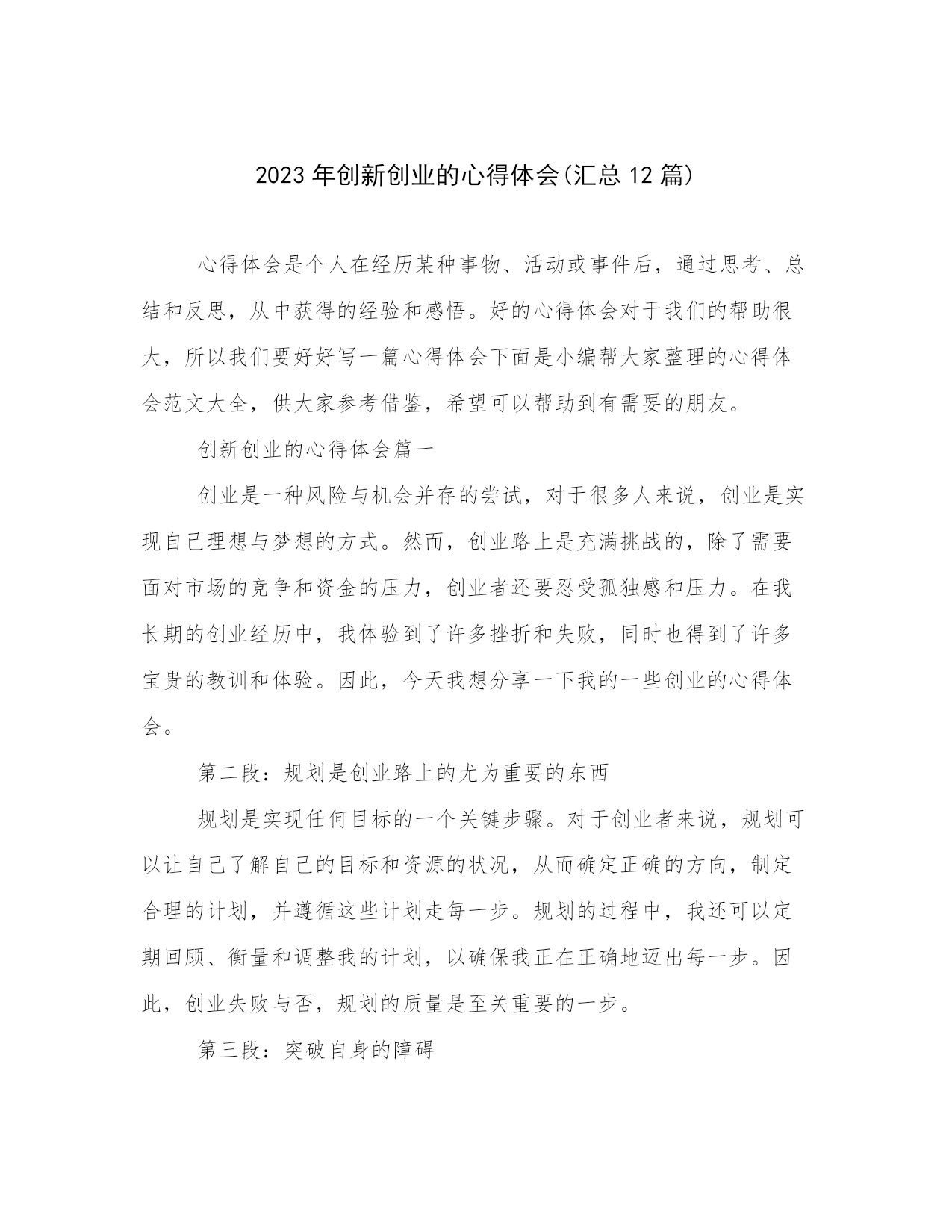 2023年创新创业的心得体会(汇总12篇)

心得体会是个人在经历某种事物、活动或事件后，通过思考、总结和反思，从中获得的经验和感悟。好的心得体会对于我们的帮助很大，所以我们要好好写一篇心得体会下面是小编帮大家整理的心得体会范文大全，供大家参考借鉴，希望可以帮助到有需要的朋友。

创新创业的心得体会篇一

创业是一种风险与机会并存的尝试，对于很多人来说，创业是实现自己理想与梦想的方式。然而，创业路上是充满挑战的，除了需要面对市场的竞争和资金的压力，创业者还要忍受孤独感和压力。在我长期的创业经历中，我体验到了许多挫折和失败，同时也得到了许多宝贵的教训和体验。因此，今天我想分享一下我的一些创业的心得体会。

第二段：规划是创业路上的尤为重要的东西

规划是实现任何目标的一个关键步骤。对于创业者来说，规划可以让自己了解自己的目标和资源的状况，从而确定正确的方向，制定合理的计划，并遵循这些计划走每一步。规划的过程中，我还可以定期回顾、衡量和调整我的计划，以确保我正在正确地迈出每一步。因此，创业失败与否，规划的质量是至关重要的一步。

第三段：突破自身的障碍